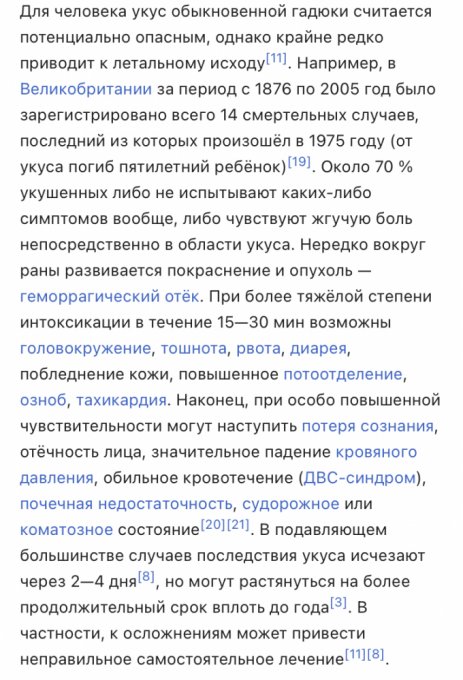 Для человека укус обыкновенной гадюки считается потенциально опасным, однако крайне редко приводит к летальному исходу[11]. Например, в Великобритании за период с 1876 по 2005 год было зарегистрировано всего 14 смертельных случаев, последний из которых произошёл в 1975 году (от укуса погиб пятилетний ребёнок)[19]. Около 70 % укушенных либо не испытывают каких-либо симптомов вообще, либо чувствуют жгучую боль непосредственно в области укуса. Нередко вокруг раны развивается покраснение и опухоль — геморрагический отёк. При более тяжёлой степени интоксикации в течение 15—30 мин возможны головокружение, тошнота, рвота, диарея, побледнение кожи, повышенное потоотделение, озноб, тахикардия. Наконец, при особо повышенной чувствительности могут наступить потеря сознания, отёчность лица, значительное падение кровяного давления, обильное кровотечение (ДВС-синдром), почечная недостаточность, судорожное или коматозное состояние[20][21]. В подавляющем большинстве случаев последствия укуса исчезают через 2—4 дня[8], но могут растянуться на более продолжительный срок вплоть до года[3]. В частности, к осложнениям может привести неправильное самостоятельное лечение[11][8].